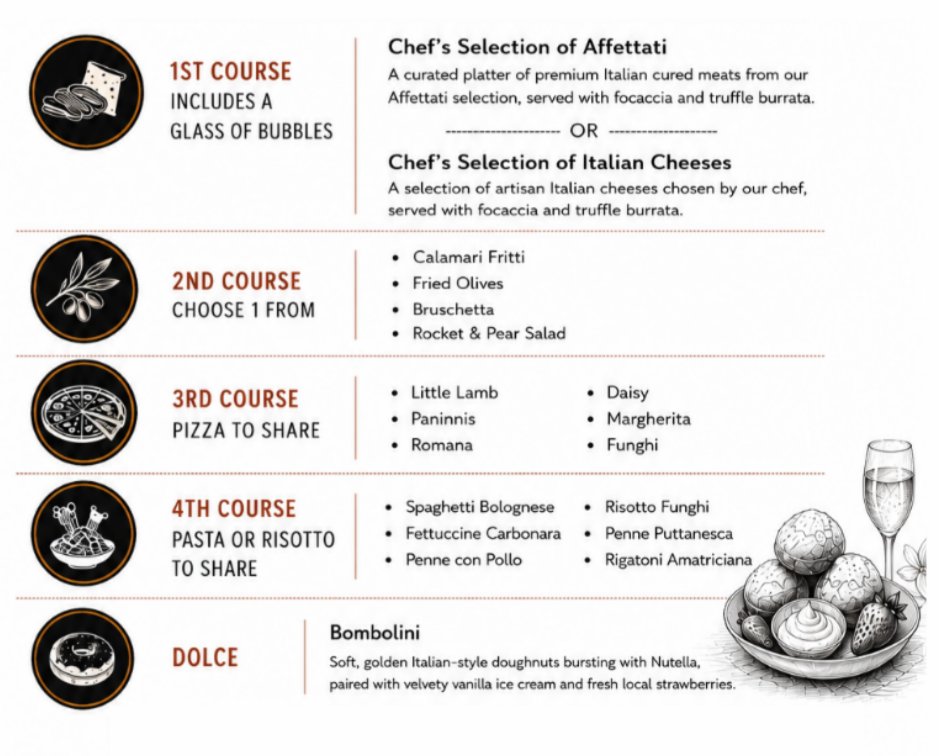 1ST COURSE
INCLUDES A GLASS OF BUBBLES

Chef's Selection of Affettati
A curated platter of premium Italian cured meats from our Affettati selection, served with focaccia and truffle burrata.

-------------------- OR --------------------

Chef's Selection of Italian Cheeses
A selection of artisan Italian cheeses chosen by our chef, served with focaccia and truffle burrata.

2ND COURSE
CHOOSE 1 FROM

- Calamari Fritti
- Fried Olives
- Bruschetta
- Rocket & Pear Salad

3RD COURSE
PIZZA TO SHARE

- Little Lamb
- Paninnis
- Romana

- Daisy
- Margherita
- Funghi

4TH COURSE
PASTA OR RISOTTO TO SHARE

- Spaghetti Bolognese
- Fettuccine Carbonara
- Penne con Pollo

- Risotto Funghi
- Penne Puttanesca
- Rigatoni Amatriciana

DOLCE

Bombolini
Soft, golden Italian-style doughnuts bursting with Nutella, paired with velvety vanilla ice cream and fresh local strawberries.